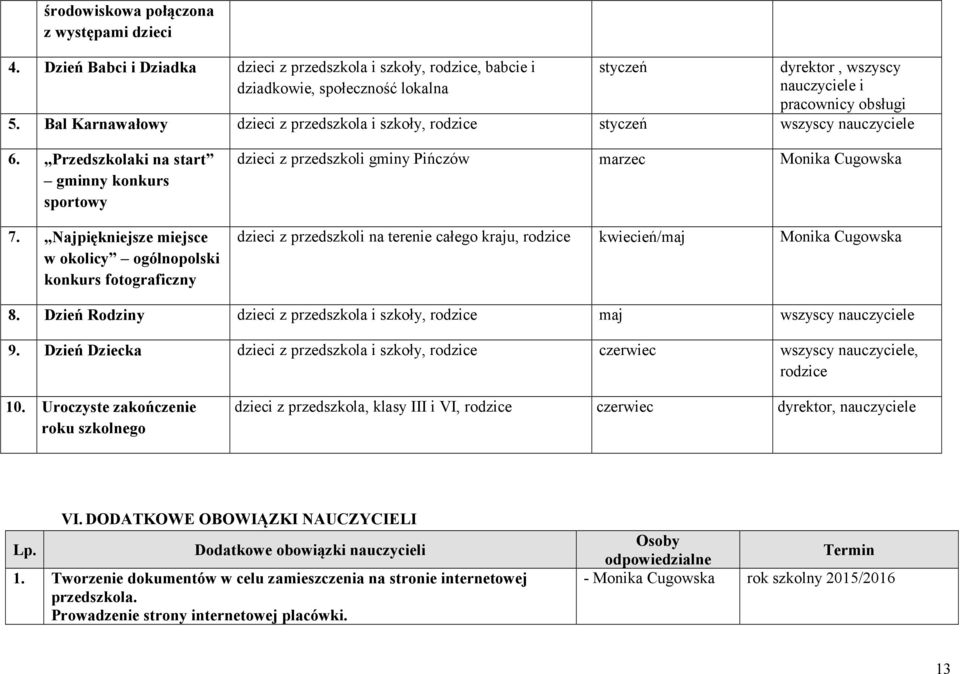 | | środowiskowa połączona z występami dzieci | | | |
|---|---|---|---|---|
| 4. | Dzień Babci i Dziadka | dzieci z przedszkola i szkoły, rodzice, babcie i dziadkowie, społeczność lokalna | styczeń | dyrektor , wszyscy nauczyciele i pracownicy obsługi |
| 5. | Bal Karnawałowy | dzieci z przedszkola i szkoły, rodzice | styczeń | wszyscy nauczyciele |
| 6. | „Przedszkolaki na start” – gminny konkurs sportowy | dzieci z przedszkoli gminy Pińczów | marzec | Monika Cugowska |
| 7. | „Najpiękniejsze miejsce w okolicy” – ogólnopolski konkurs fotograficzny | dzieci z przedszkoli na terenie całego kraju, rodzice | kwiecień/maj | Monika Cugowska |
| 8. | Dzień Rodziny | dzieci z przedszkola i szkoły, rodzice | maj | wszyscy nauczyciele |
| 9. | Dzień Dziecka | dzieci z przedszkola i szkoły, rodzice | czerwiec | wszyscy nauczyciele, rodzice |
| 10. | Uroczyste zakończenie roku szkolnego | dzieci z przedszkola, klasy III i VI, rodzice | czerwiec | dyrektor, nauczyciele |

VI. DODATKOWE OBOWIĄZKI NAUCZYCIELI

| Lp. | Dodatkowe obowiązki nauczycieli | Osoby odpowiedzialne | Termin |
|---|---|---|---|
| 1. | Tworzenie dokumentów w celu zamieszczenia na stronie internetowej przedszkola. Prowadzenie strony internetowej placówki. | - Monika Cugowska | rok szkolny 2015/2016 |

13